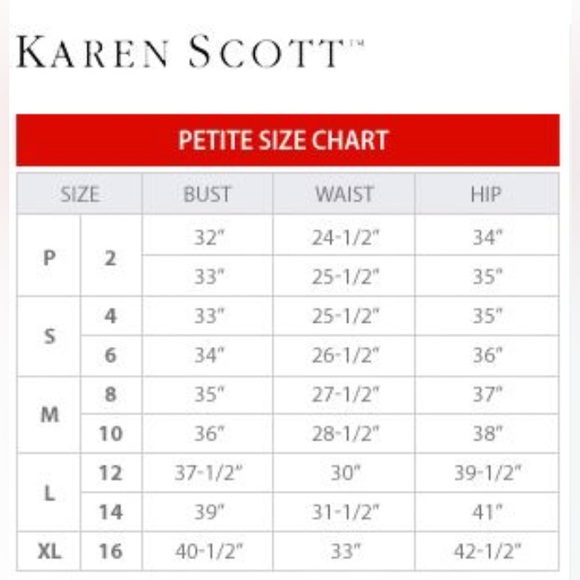 KAREN SCOTT™

PETITE SIZE CHART

| SIZE | | BUST | WAIST | HIP |
|---|---|---|---|---|
| P | 2 | 32" | 24-1/2" | 34" |
| | | 33" | 25-1/2" | 35" |
| S | 4 | 33" | 25-1/2" | 35" |
| | 6 | 34" | 26-1/2" | 36" |
| M | 8 | 35" | 27-1/2" | 37" |
| | 10 | 36" | 28-1/2" | 38" |
| L | 12 | 37-1/2" | 30" | 39-1/2" |
| | 14 | 39" | 31-1/2" | 41" |
| XL | 16 | 40-1/2" | 33" | 42-1/2" |